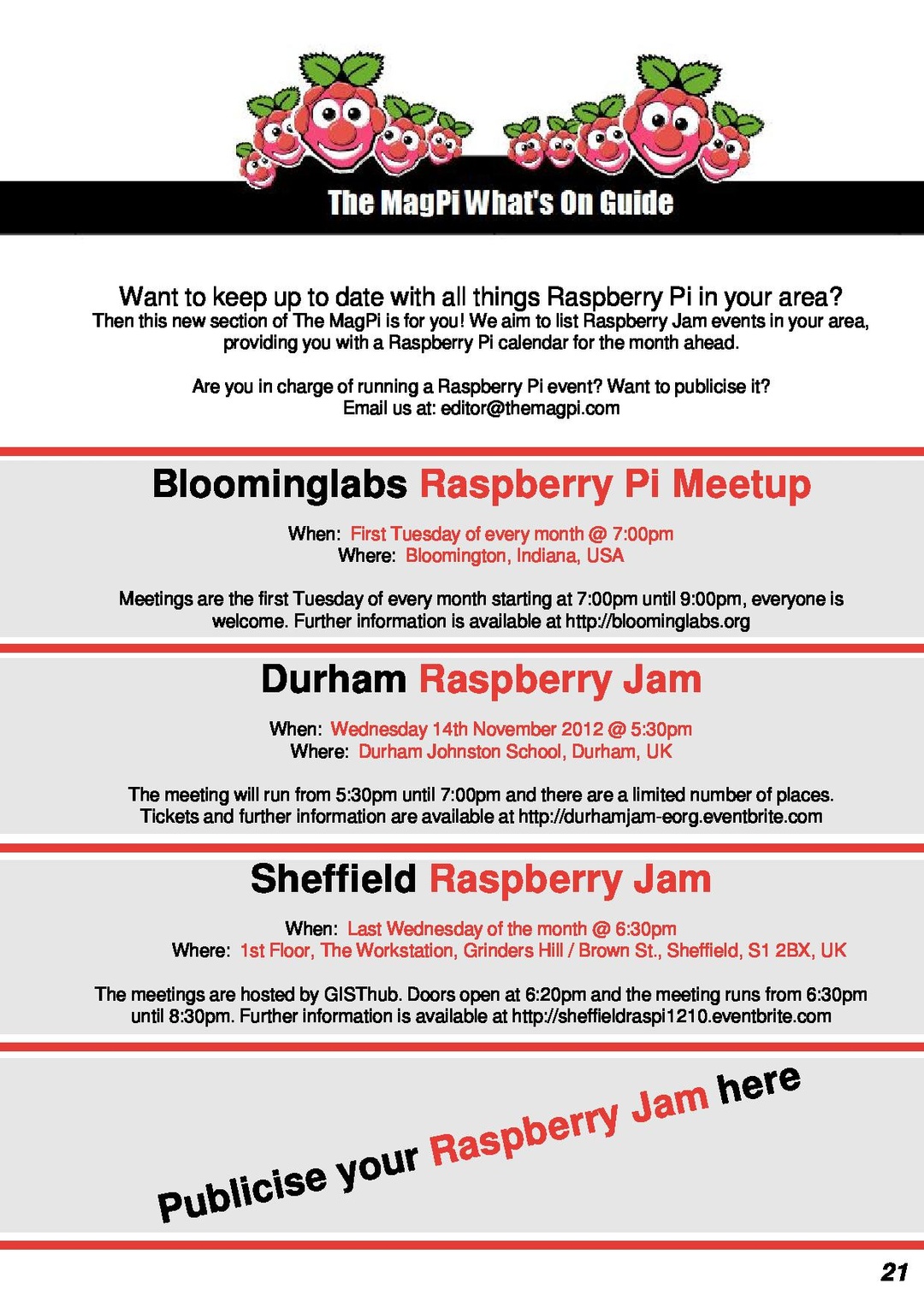 The MagPi What's On Guide

Want to keep up to date with all things Raspberry Pi in your area?
Then this new section of The MagPi is for you! We aim to list Raspberry Jam events in your area, providing you with a Raspberry Pi calendar for the month ahead.

Are you in charge of running a Raspberry Pi event? Want to publicise it?
Email us at: editor@themagpi.com

Bloominglabs Raspberry Pi Meetup

When: First Tuesday of every month @ 7:00pm
Where: Bloomington, Indiana, USA

Meetings are the first Tuesday of every month starting at 7:00pm until 9:00pm, everyone is welcome. Further information is available at http://bloominglabs.org

Durham Raspberry Jam

When: Wednesday 14th November 2012 @ 5:30pm
Where: Durham Johnston School, Durham, UK

The meeting will run from 5:30pm until 7:00pm and there are a limited number of places. Tickets and further information are available at http://durhamjam-eorg.eventbrite.com

Sheffield Raspberry Jam

When: Last Wednesday of the month @ 6:30pm
Where: 1st Floor, The Workstation, Grinders Hill / Brown St., Sheffield, S1 2BX, UK

The meetings are hosted by GISThub. Doors open at 6:20pm and the meeting runs from 6:30pm until 8:30pm. Further information is available at http://sheffieldraspi1210.eventbrite.com

Publicise your Raspberry Jam here

21